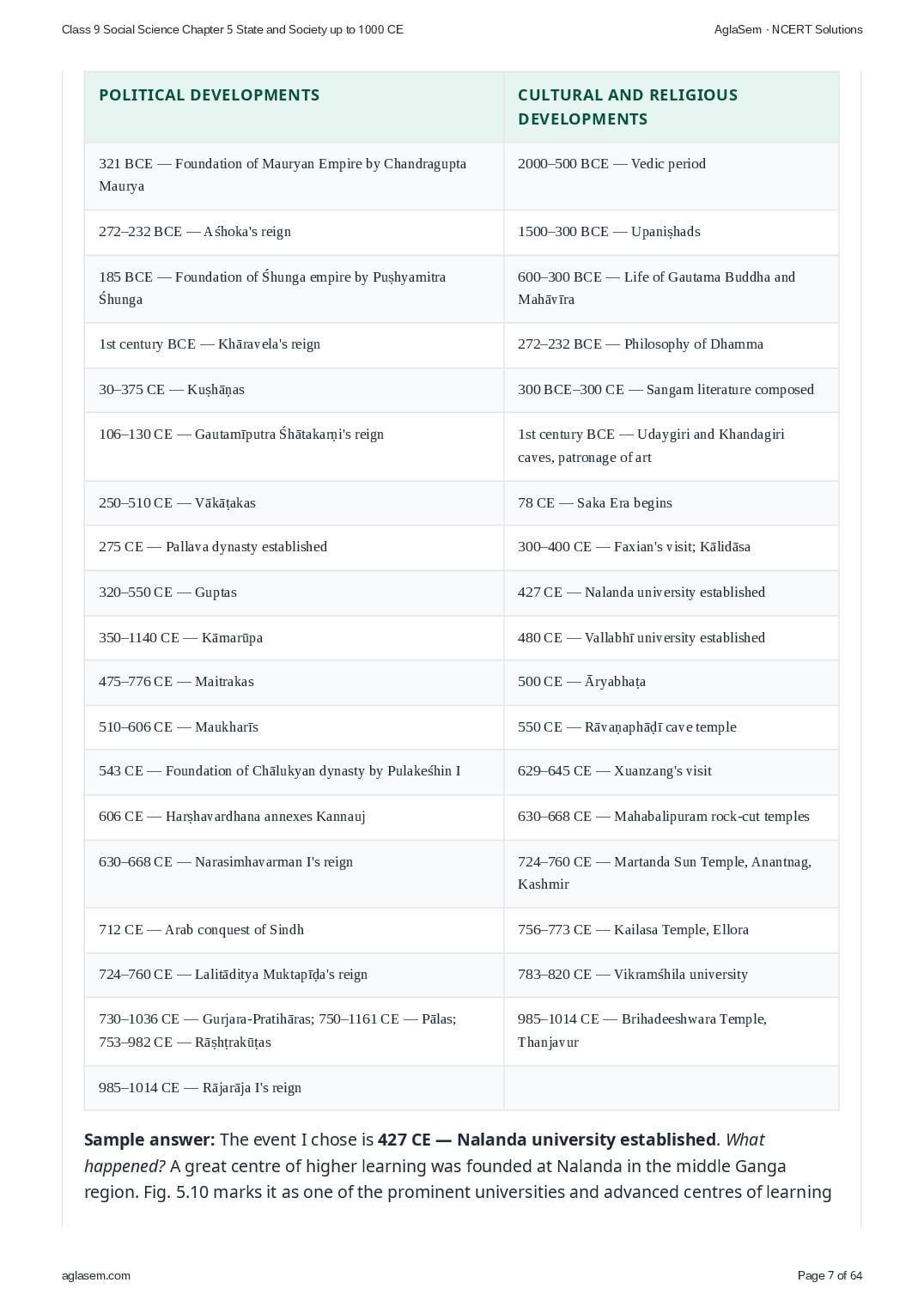 Class 9 Social Science Chapter 5 State and Society up to 1000 CE
AglaSem · NCERT Solutions

| POLITICAL DEVELOPMENTS | CULTURAL AND RELIGIOUS DEVELOPMENTS |
|---|---|
| 321 BCE — Foundation of Mauryan Empire by Chandragupta Maurya | 2000–500 BCE — Vedic period |
| 272–232 BCE — Aśhoka's reign | 1500–300 BCE — Upaniṣhads |
| 185 BCE — Foundation of Śhunga empire by Puṣhyamitra Śhunga | 600–300 BCE — Life of Gautama Buddha and Mahāvīra |
| 1st century BCE — Khāravela's reign | 272–232 BCE — Philosophy of Dhamma |
| 30–375 CE — Kuṣhāṇas | 300 BCE–300 CE — Sangam literature composed |
| 106–130 CE — Gautamīputra Śhātakarṇi's reign | 1st century BCE — Udaygiri and Khandagiri caves, patronage of art |
| 250–510 CE — Vākāṭakas | 78 CE — Saka Era begins |
| 275 CE — Pallava dynasty established | 300–400 CE — Faxian's visit; Kālidāsa |
| 320–550 CE — Guptas | 427 CE — Nalanda university established |
| 350–1140 CE — Kāmarūpa | 480 CE — Vallabhī university established |
| 475–776 CE — Maitrakas | 500 CE — Āryabhaṭa |
| 510–606 CE — Maukharīs | 550 CE — Rāvaṇaphāḍī cave temple |
| 543 CE — Foundation of Chālukyan dynasty by Pulakeśhin I | 629–645 CE — Xuanzang's visit |
| 606 CE — Harṣhavardhana annexes Kannauj | 630–668 CE — Mahabalipuram rock-cut temples |
| 630–668 CE — Narasimhavarman I's reign | 724–760 CE — Martanda Sun Temple, Anantnag, Kashmir |
| 712 CE — Arab conquest of Sindh | 756–773 CE — Kailasa Temple, Ellora |
| 724–760 CE — Lalitāditya Muktapīḍa's reign | 783–820 CE — Vikramśhila university |
| 730–1036 CE — Gurjara-Pratihāras; 750–1161 CE — Pālas; 753–982 CE — Rāṣhṭrakūṭas | 985–1014 CE — Brihadeeshwara Temple, Thanjavur |
| 985–1014 CE — Rājarāja I's reign | |

Sample answer: The event I chose is 427 CE — Nalanda university established. What happened? A great centre of higher learning was founded at Nalanda in the middle Ganga region. Fig. 5.10 marks it as one of the prominent universities and advanced centres of learning

aglasem.com
Page 7 of 64